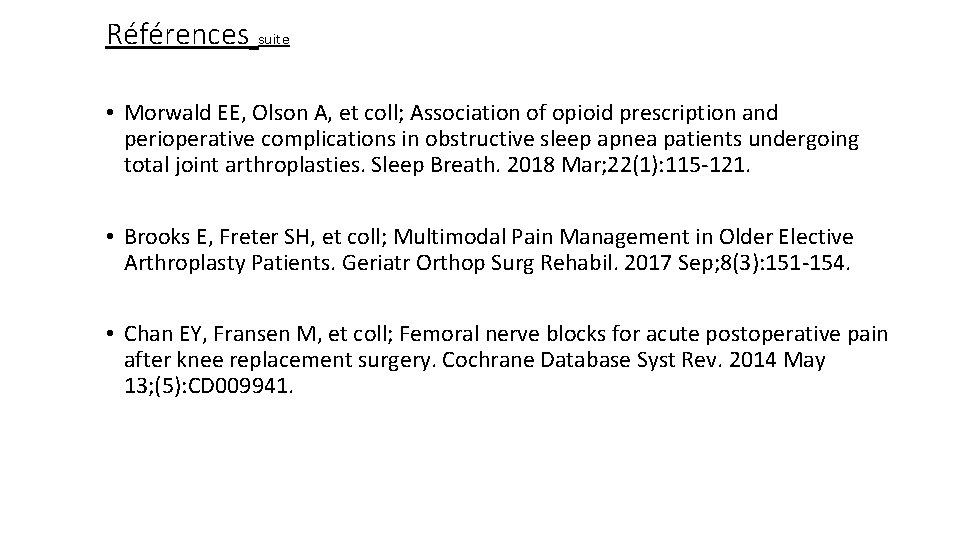 Références suite

• Morwald EE, Olson A, et coll; Association of opioid prescription and perioperative complications in obstructive sleep apnea patients undergoing total joint arthroplasties. Sleep Breath. 2018 Mar;22(1):115-121.

• Brooks E, Freter SH, et coll; Multimodal Pain Management in Older Elective Arthroplasty Patients. Geriatr Orthop Surg Rehabil. 2017 Sep;8(3):151-154.

• Chan EY, Fransen M, et coll; Femoral nerve blocks for acute postoperative pain after knee replacement surgery. Cochrane Database Syst Rev. 2014 May 13;(5):CD009941.